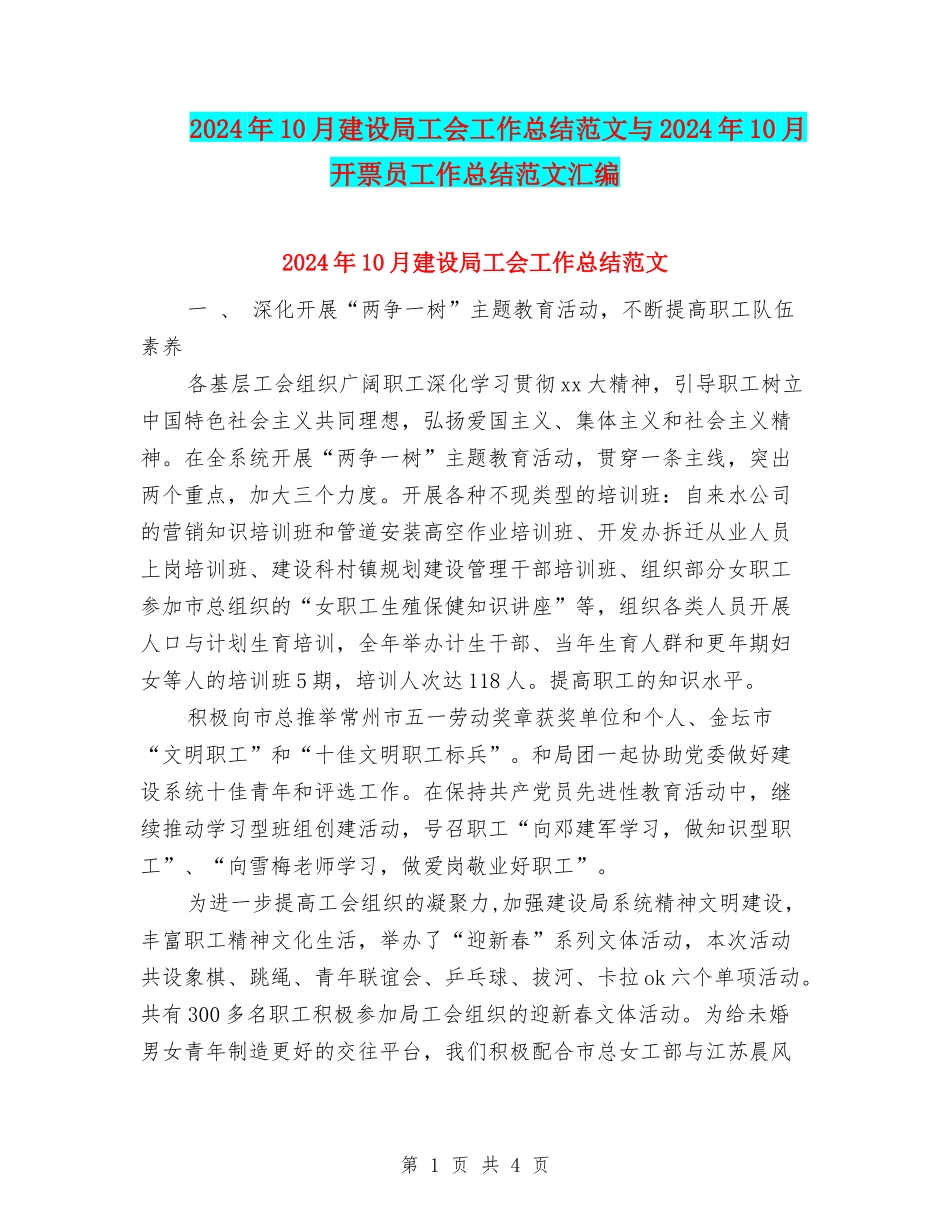 2024年10月建设局工会工作总结范文与2024年10月开票员工作总结范文汇编

2024年10月建设局工会工作总结范文

一 、 深化开展“两争一树”主题教育活动，不断提高职工队伍素养

各基层工会组织广阔职工深化学习贯彻xx大精神，引导职工树立中国特色社会主义共同理想，弘扬爱国主义、集体主义和社会主义精神。在全系统开展“两争一树”主题教育活动，贯穿一条主线，突出两个重点，加大三个力度。开展各种不现类型的培训班：自来水公司的营销知识培训班和管道安装高空作业培训班、开发办拆迁从业人员上岗培训班、建设科村镇规划建设管理干部培训班、组织部分女职工参加市总组织的“女职工生殖保健知识讲座”等，组织各类人员开展人口与计划生育培训，全年举办计生干部、当年生育人群和更年期妇女等人的培训班5期，培训人次达118人。提高职工的知识水平。

积极向市总推举常州市五一劳动奖章获奖单位和个人、金坛市“文明职工”和“十佳文明职工标兵”。和局团一起协助党委做好建设系统十佳青年和评选工作。在保持共产党员先进性教育活动中，继续推动学习型班组创建活动，号召职工“向邓建军学习，做知识型职工”、“向雪梅老师学习，做爱岗敬业好职工”。

为进一步提高工会组织的凝聚力，加强建设局系统精神文明建设，丰富职工精神文化生活，举办了“迎新春”系列文体活动，本次活动共设象棋、跳绳、青年联谊会、乒乓球、拔河、卡拉ok六个单项活动。共有300多名职工积极参加局工会组织的迎新春文体活动。为给未婚男女青年制造更好的交往平台，我们积极配合市总女工部与江苏晨风

第 1 页 共 4 页